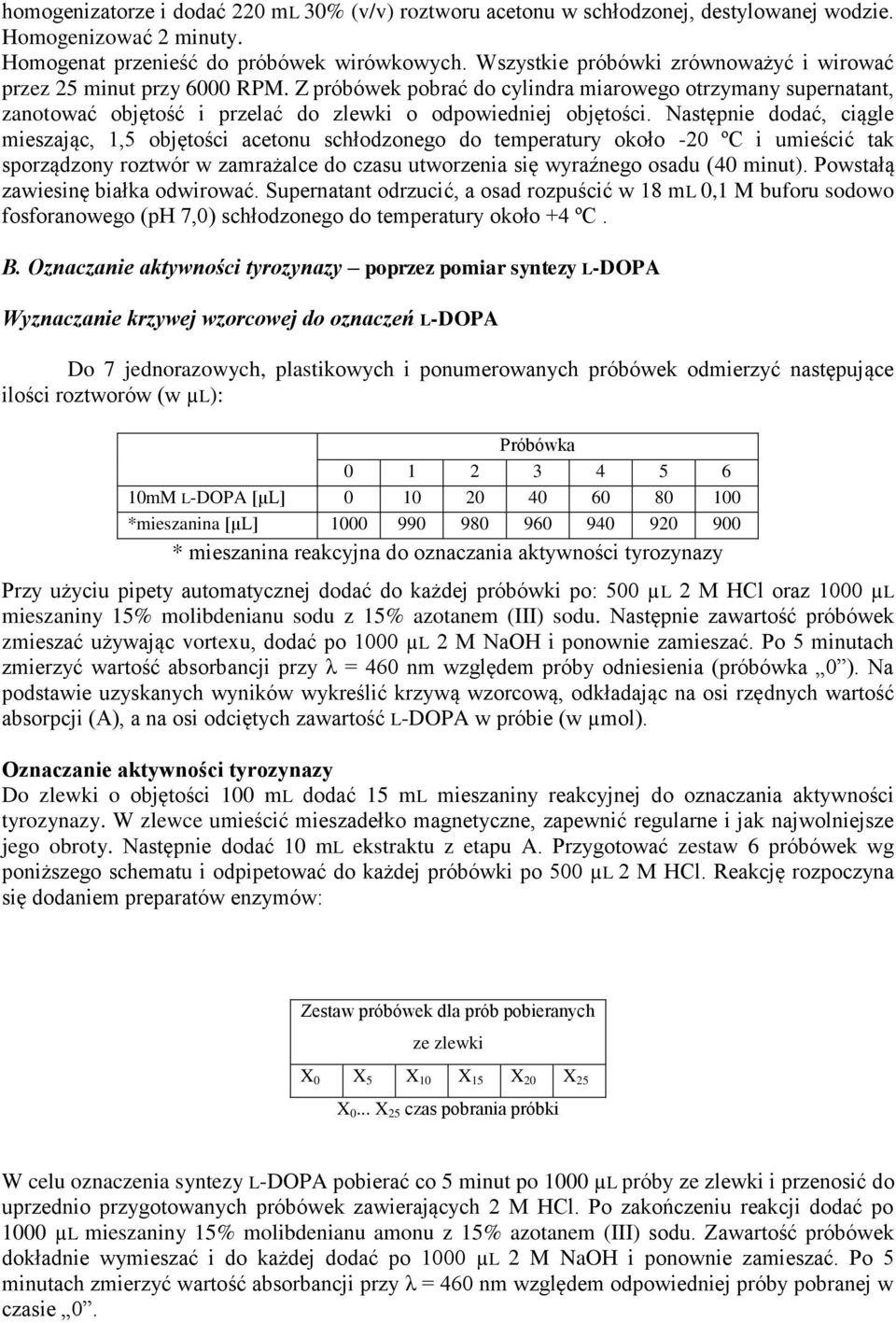 homogenizatorze i dodać 220 mL 30% (v/v) roztworu acetonu w schłodzonej, destylowanej wodzie. Homogenizować 2 minuty.
Homogenat przenieść do próbówek wirówkowych. Wszystkie próbówki zrównoważyć i wirować przez 25 minut przy 6000 RPM. Z próbówek pobrać do cylindra miarowego otrzymany supernatant, zanotować objętość i przelać do zlewki o odpowiedniej objętości. Następnie dodać, ciągle mieszając, 1,5 objętości acetonu schłodzonego do temperatury około -20 ºC i umieścić tak sporządzony roztwór w zamrażalce do czasu utworzenia się wyraźnego osadu (40 minut). Powstałą zawiesinę białka odwirować. Supernatant odrzucić, a osad rozpuścić w 18 mL 0,1 M buforu sodowo fosforanowego (pH 7,0) schłodzonego do temperatury około +4 ºC .

B. Oznaczanie aktywności tyrozynazy – poprzez pomiar syntezy L-DOPA

Wyznaczanie krzywej wzorcowej do oznaczeń L-DOPA

Do 7 jednorazowych, plastikowych i ponumerowanych próbówek odmierzyć następujące ilości roztworów (w μL):

| | Próbówka | | | | | | |
|---|---|---|---|---|---|---|---|
| | 0 | 1 | 2 | 3 | 4 | 5 | 6 |
| 10mM L-DOPA [μL] | 0 | 10 | 20 | 40 | 60 | 80 | 100 |
| *mieszanina [μL] | 1000 | 990 | 980 | 960 | 940 | 920 | 900 |

* mieszanina reakcyjna do oznaczania aktywności tyrozynazy

Przy użyciu pipety automatycznej dodać do każdej próbówki po: 500 μL 2 M HCl oraz 1000 μL mieszaniny 15% molibdenianu sodu z 15% azotanem (III) sodu. Następnie zawartość próbówek zmieszać używając vortexu, dodać po 1000 μL 2 M NaOH i ponownie zamieszać. Po 5 minutach zmierzyć wartość absorbancji przy λ = 460 nm względem próby odniesienia (próbówka „0”). Na podstawie uzyskanych wyników wykreślić krzywą wzorcową, odkładając na osi rzędnych wartość absorpcji (A), a na osi odciętych zawartość L-DOPA w próbie (w μmol).

Oznaczanie aktywności tyrozynazy
Do zlewki o objętości 100 mL dodać 15 mL mieszaniny reakcyjnej do oznaczania aktywności tyrozynazy. W zlewce umieścić mieszadełko magnetyczne, zapewnić regularne i jak najwolniejsze jego obroty. Następnie dodać 10 mL ekstraktu z etapu A. Przygotować zestaw 6 próbówek wg poniższego schematu i odpipetować do każdej próbówki po 500 μL 2 M HCl. Reakcję rozpoczyna się dodaniem preparatów enzymów:

| Zestaw próbówek dla prób pobieranych ze zlewki | | | | | |
|---|---|---|---|---|---|
| $X_0$ | $X_5$ | $X_{10}$ | $X_{15}$ | $X_{20}$ | $X_{25}$ |

$X_0$... $X_{25}$ czas pobrania próbki

W celu oznaczenia syntezy L-DOPA pobierać co 5 minut po 1000 μL próby ze zlewki i przenosić do uprzednio przygotowanych próbówek zawierających 2 M HCl. Po zakończeniu reakcji dodać po 1000 μL mieszaniny 15% molibdenianu amonu z 15% azotanem (III) sodu. Zawartość próbówek dokładnie wymieszać i do każdej dodać po 1000 μL 2 M NaOH i ponownie zamieszać. Po 5 minutach zmierzyć wartość absorbancji przy λ = 460 nm względem odpowiedniej próby pobranej w czasie „0”.